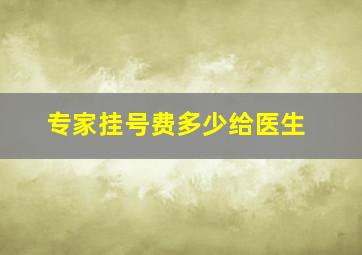 专家挂号费多少给医生